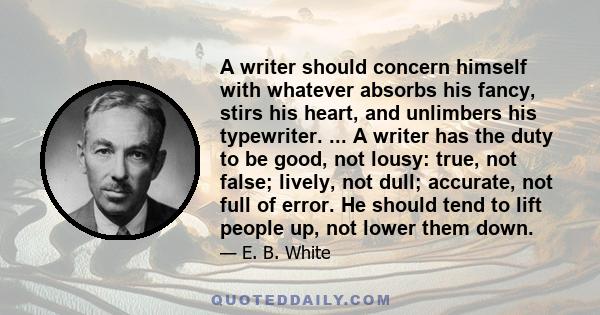 A writer should concern himself with whatever absorbs his fancy, stirs his heart, and unlimbers his typewriter. ... A writer has the duty to be good, not lousy: true, not false; lively, not dull; accurate, not full of error. He should tend to lift people up, not lower them down.

— E. B. White

QUOTEDDAILY.COM